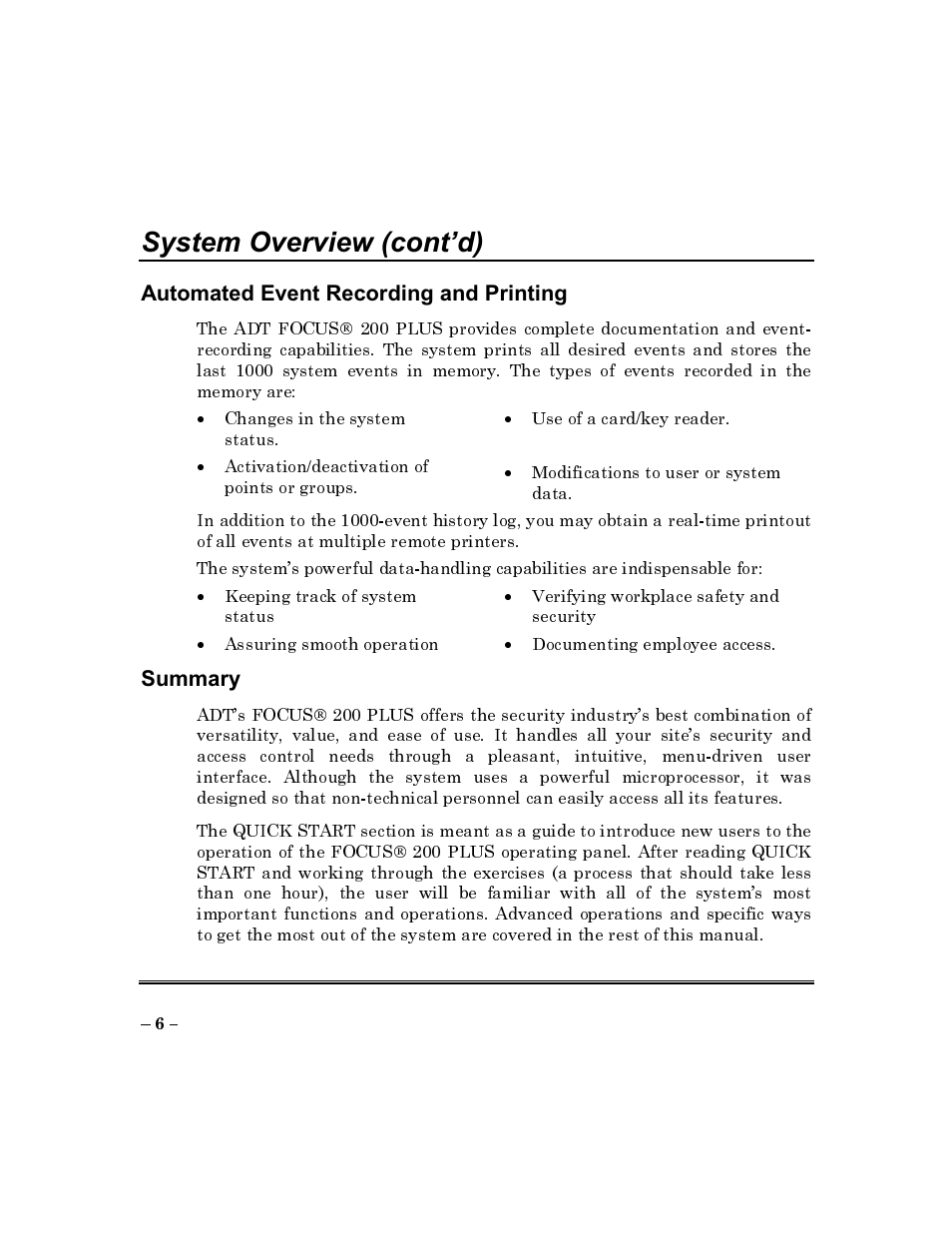 System Overview (cont'd)

Automated Event Recording and Printing

The ADT FOCUS® 200 PLUS provides complete documentation and event-recording capabilities. The system prints all desired events and stores the last 1000 system events in memory. The types of events recorded in the memory are:

• Changes in the system status.
• Activation/deactivation of points or groups.

• Use of a card/key reader.
• Modifications to user or system data.

In addition to the 1000-event history log, you may obtain a real-time printout of all events at multiple remote printers.

The system's powerful data-handling capabilities are indispensable for:

• Keeping track of system status
• Assuring smooth operation

• Verifying workplace safety and security
• Documenting employee access.

Summary

ADT's FOCUS® 200 PLUS offers the security industry's best combination of versatility, value, and ease of use. It handles all your site's security and access control needs through a pleasant, intuitive, menu-driven user interface. Although the system uses a powerful microprocessor, it was designed so that non-technical personnel can easily access all its features.

The QUICK START section is meant as a guide to introduce new users to the operation of the FOCUS® 200 PLUS operating panel. After reading QUICK START and working through the exercises (a process that should take less than one hour), the user will be familiar with all of the system's most important functions and operations. Advanced operations and specific ways to get the most out of the system are covered in the rest of this manual.

– 6 –